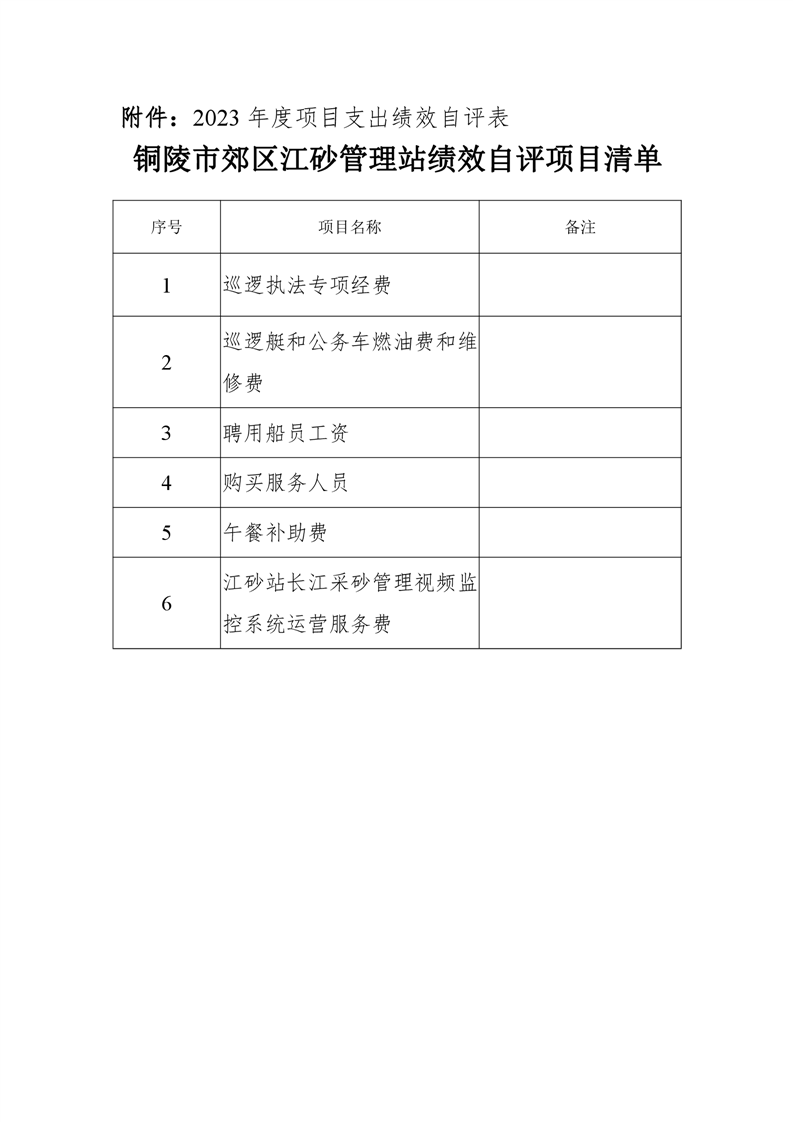 附件：2023 年度项目支出绩效自评表

铜陵市郊区江砂管理站绩效自评项目清单

| 序号 | 项目名称 | 备注 |
|---|---|---|
| 1 | 巡逻执法专项经费 | |
| 2 | 巡逻艇和公务车燃油费和维修费 | |
| 3 | 聘用船员工资 | |
| 4 | 购买服务人员 | |
| 5 | 午餐补助费 | |
| 6 | 江砂站长江采砂管理视频监控系统运营服务费 | |